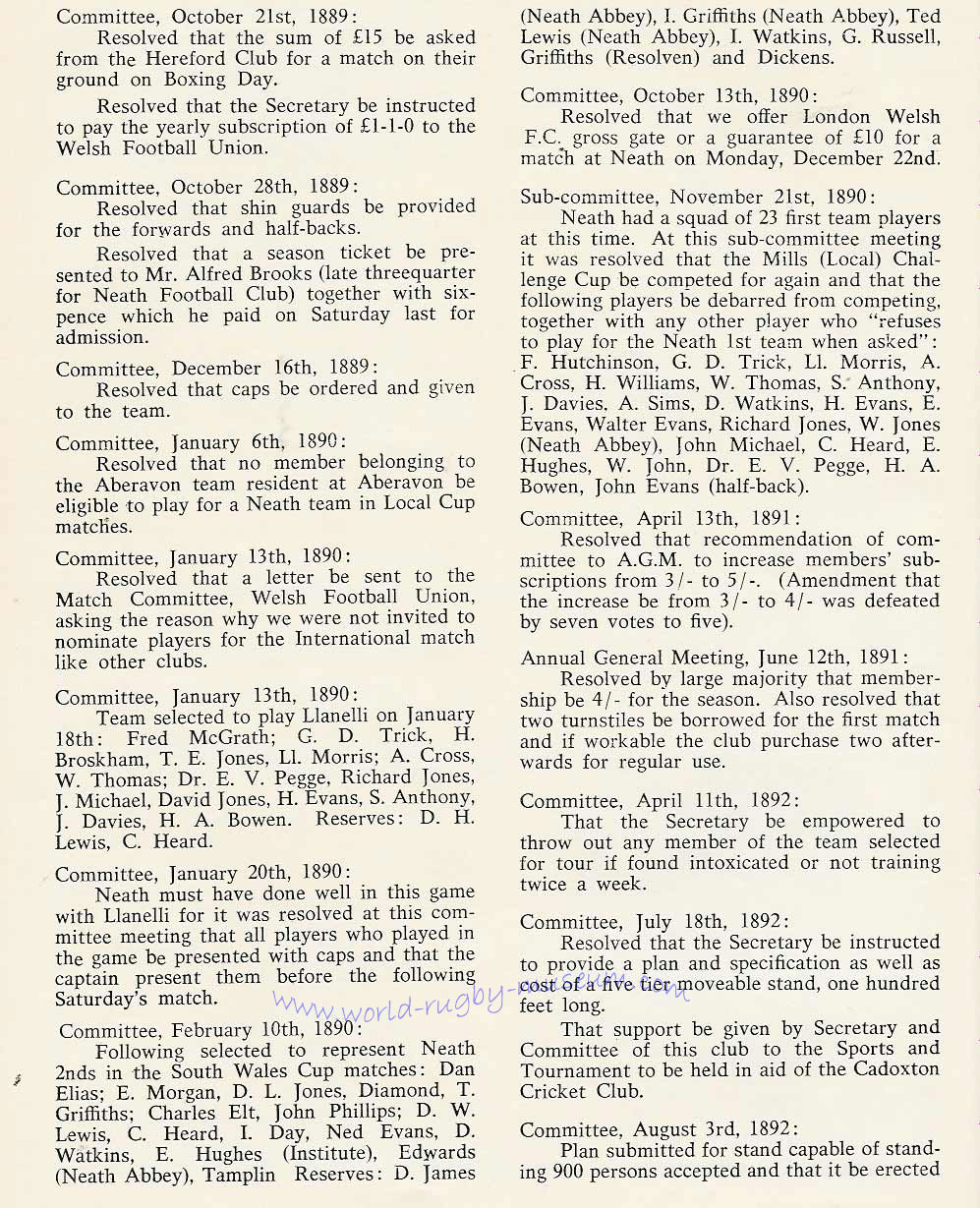 Committee, October 21st, 1889:
Resolved that the sum of £15 be asked from the Hereford Club for a match on their ground on Boxing Day.

Resolved that the Secretary be instructed to pay the yearly subscription of £1-1-0 to the Welsh Football Union.

Committee, October 28th, 1889:
Resolved that shin guards be provided for the forwards and half-backs.

Resolved that a season ticket be presented to Mr. Alfred Brooks (late threequarter for Neath Football Club) together with sixpence which he paid on Saturday last for admission.

Committee, December 16th, 1889:
Resolved that caps be ordered and given to the team.

Committee, January 6th, 1890:
Resolved that no member belonging to the Aberavon team resident at Aberavon be eligible to play for a Neath team in Local Cup matches.

Committee, January 13th, 1890:
Resolved that a letter be sent to the Match Committee, Welsh Football Union, asking the reason why we were not invited to nominate players for the International match like other clubs.

Committee, January 13th, 1890:
Team selected to play Llanelli on January 18th: Fred McGrath; G. D. Trick, H. Broskham, T. E. Jones, Ll. Morris; A. Cross, W. Thomas; Dr. E. V. Pegge, Richard Jones, J. Michael, David Jones, H. Evans, S. Anthony, J. Davies, H. A. Bowen. Reserves: D. H. Lewis, C. Heard.

Committee, January 20th, 1890:
Neath must have done well in this game with Llanelli for it was resolved at this committee meeting that all players who played in the game be presented with caps and that the captain present them before the following Saturday's match.

Committee, February 10th, 1890:
Following selected to represent Neath 2nds in the South Wales Cup matches: Dan Elias; E. Morgan, D. L. Jones, Diamond, T. Griffiths; Charles Elt, John Phillips; D. W. Lewis, C. Heard, I. Day, Ned Evans, D. Watkins, E. Hughes (Institute), Edwards (Neath Abbey), Tamplin Reserves: D. James (Neath Abbey), I. Griffiths (Neath Abbey), Ted Lewis (Neath Abbey), I. Watkins, G. Russell, Griffiths (Resolven) and Dickens.

Committee, October 13th, 1890:
Resolved that we offer London Welsh F.C. gross gate or a guarantee of £10 for a match at Neath on Monday, December 22nd.

Sub-committee, November 21st, 1890:
Neath had a squad of 23 first team players at this time. At this sub-committee meeting it was resolved that the Mills (Local) Challenge Cup be competed for again and that the following players be debarred from competing, together with any other player who "refuses to play for the Neath 1st team when asked": F. Hutchinson, G. D. Trick, Ll. Morris, A. Cross, H. Williams, W. Thomas, S. Anthony, J. Davies, A. Sims, D. Watkins, H. Evans, E. Evans, Walter Evans, Richard Jones, W. Jones (Neath Abbey), John Michael, C. Heard, E. Hughes, W. John, Dr. E. V. Pegge, H. A. Bowen, John Evans (half-back).

Committee, April 13th, 1891:
Resolved that recommendation of committee to A.G.M. to increase members' subscriptions from 3/- to 5/-. (Amendment that the increase be from 3/- to 4/- was defeated by seven votes to five).

Annual General Meeting, June 12th, 1891:
Resolved by large majority that membership be 4/- for the season. Also resolved that two turnstiles be borrowed for the first match and if workable the club purchase two afterwards for regular use.

Committee, April 11th, 1892:
That the Secretary be empowered to throw out any member of the team selected for tour if found intoxicated or not training twice a week.

Committee, July 18th, 1892:
Resolved that the Secretary be instructed to provide a plan and specification as well as cost of a five tier moveable stand, one hundred feet long.

That support be given by Secretary and Committee of this club to the Sports and Tournament to be held in aid of the Cadoxton Cricket Club.

Committee, August 3rd, 1892:
Plan submitted for stand capable of standing 900 persons accepted and that it be erected

www.world-rugby-museum.com